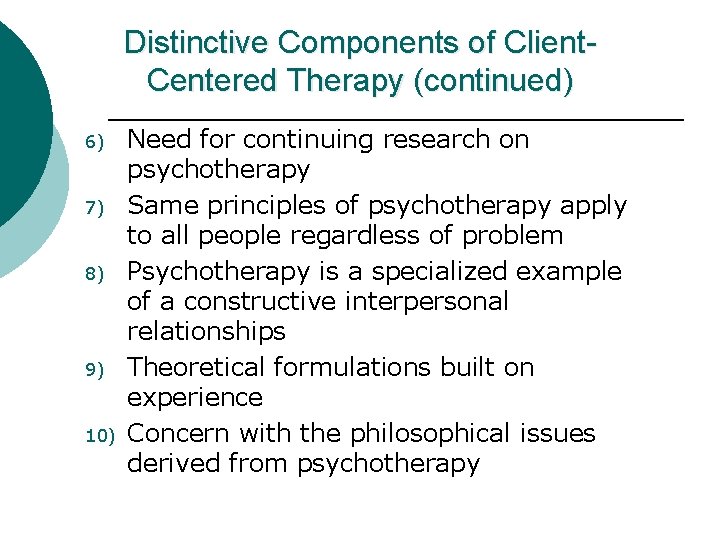 Distinctive Components of Client-Centered Therapy (continued)

6) Need for continuing research on psychotherapy
7) Same principles of psychotherapy apply to all people regardless of problem
8) Psychotherapy is a specialized example of a constructive interpersonal relationships
9) Theoretical formulations built on experience
10) Concern with the philosophical issues derived from psychotherapy